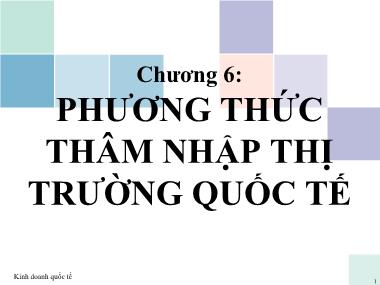 Chương 6:
PHƯƠNG THỨC THÂM NHẬP THỊ TRƯỜNG QUỐC TẾ

Kinh doanh quốc tế

1